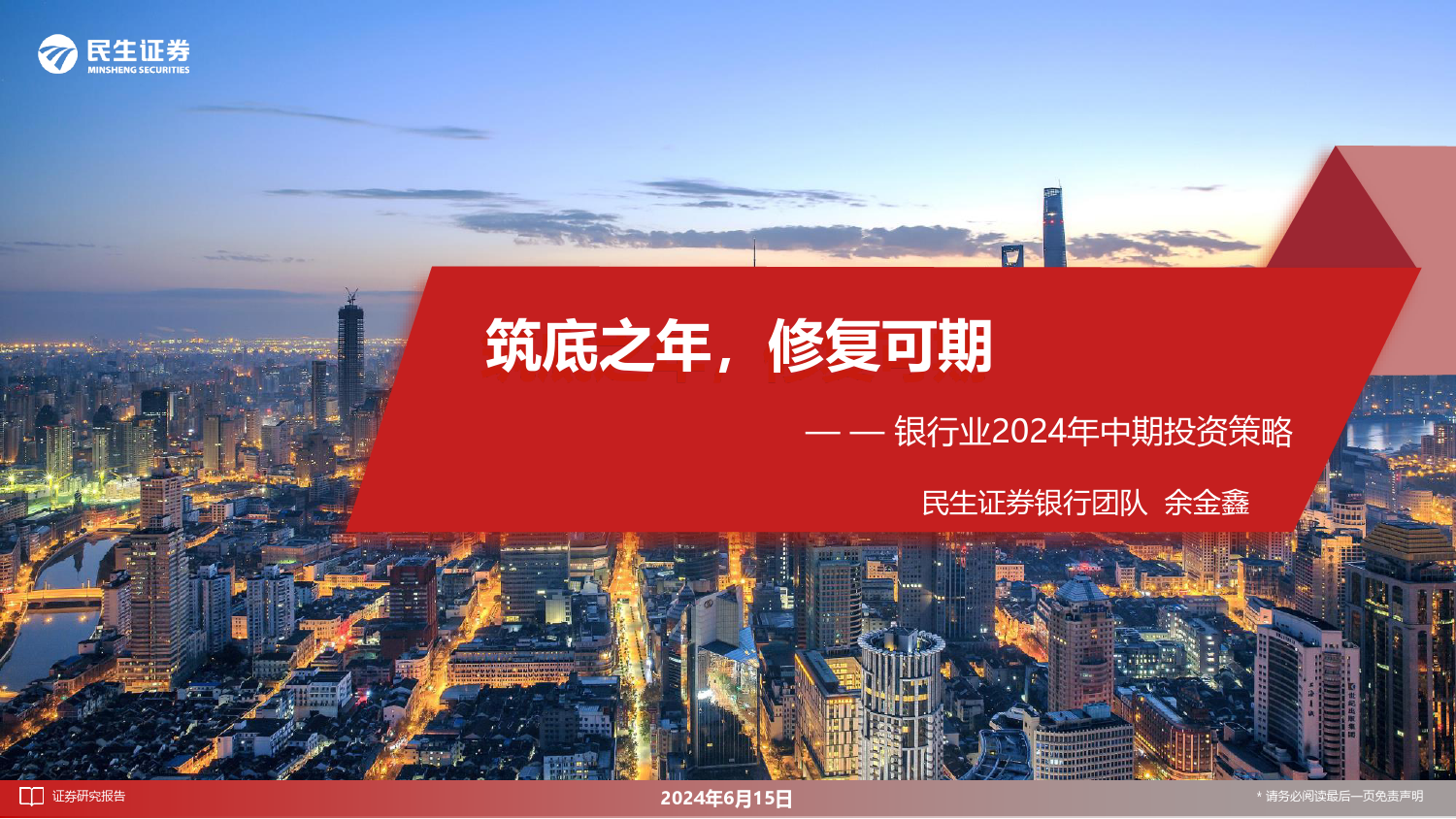 民生证券
MINSHENG SECURITIES

筑底之年，修复可期

—— 银行业2024年中期投资策略

民生证券银行团队 余金鑫

证券研究报告

2024年6月15日

* 请务必阅读最后一页免责声明